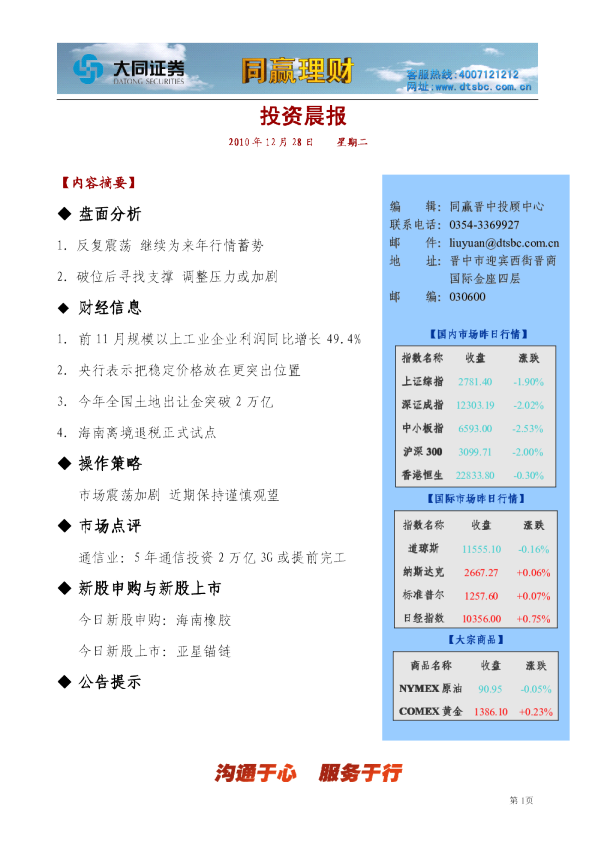 大同证券
DATONG SECURITIES
同赢理财
客服热线：4007121212
网址：www.dtsbc.com.cn

投资晨报

2010 年 12 月 28 日　星期二

【内容摘要】

◆ 盘面分析

1. 反复震荡 继续为来年行情蓄势

2. 破位后寻找支撑 调整压力或加剧

◆ 财经信息

1. 前 11 月规模以上工业企业利润同比增长 49.4%

2. 央行表示把稳定价格放在更突出位置

3. 今年全国土地出让金突破 2 万亿

4. 海南离境退税正式试点

◆ 操作策略

市场震荡加剧 近期保持谨慎观望

◆ 市场点评

通信业：5 年通信投资 2 万亿 3G 或提前完工

◆ 新股申购与新股上市

今日新股申购：海南橡胶

今日新股上市：亚星锚链

◆ 公告提示

编　　辑：同赢晋中投顾中心
联系电话：0354-3369927
邮　　件：liuyuan@dtsbc.com.cn
地　　址：晋中市迎宾西街晋商国际金座四层
邮　　编：030600

【国内市场昨日行情】

| 指数名称 | 收盘 | 涨跌 |
|---|---|---|
| 上证综指 | 2781.40 | -1.90% |
| 深证成指 | 12303.19 | -2.02% |
| 中小板指 | 6593.00 | -2.53% |
| 沪深 300 | 3099.71 | -2.00% |
| 香港恒生 | 22833.80 | -0.30% |

【国际市场昨日行情】

| 指数名称 | 收盘 | 涨跌 |
|---|---|---|
| 道琼斯 | 11555.10 | -0.16% |
| 纳斯达克 | 2667.27 | +0.06% |
| 标准普尔 | 1257.60 | +0.07% |
| 日经指数 | 10356.00 | +0.75% |

【大宗商品】

| 商品名称 | 收盘 | 涨跌 |
|---|---|---|
| NYMEX 原油 | 90.95 | -0.05% |
| COMEX 黄金 | 1386.10 | +0.23% |

沟通于心　服务于行

第 1 页